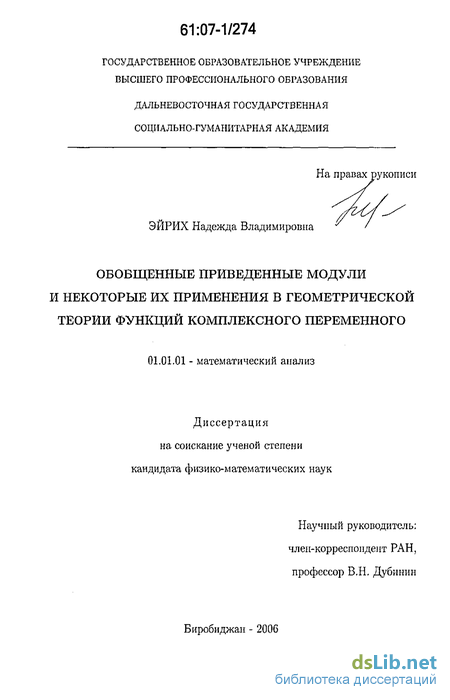 61:07-1/274

ГОСУДАРСТВЕННОЕ ОБРАЗОВАТЕЛЬНОЕ УЧРЕЖДЕНИЕ ВЫСШЕГО ПРОФЕССИОНАЛЬНОГО ОБРАЗОВАНИЯ

ДАЛЬНЕВОСТОЧНАЯ ГОСУДАРСТВЕННАЯ СОЦИАЛЬНО-ГУМАНИТАРНАЯ АКАДЕМИЯ

На правах рукописи

ЭЙРИХ Надежда Владимировна

ОБОБЩЕННЫЕ ПРИВЕДЕННЫЕ МОДУЛИ И НЕКОТОРЫЕ ИХ ПРИМЕНЕНИЯ В ГЕОМЕТРИЧЕСКОЙ ТЕОРИИ ФУНКЦИЙ КОМПЛЕКСНОГО ПЕРЕМЕННОГО

01.01.01 - математический анализ

Диссертация
на соискание ученой степени
кандидата физико-математических наук

Научный руководитель:
член-корреспондент РАН,
профессор В.Н. Дубинин

Биробиджан - 2006

dsLib.net
библиотека диссертаций